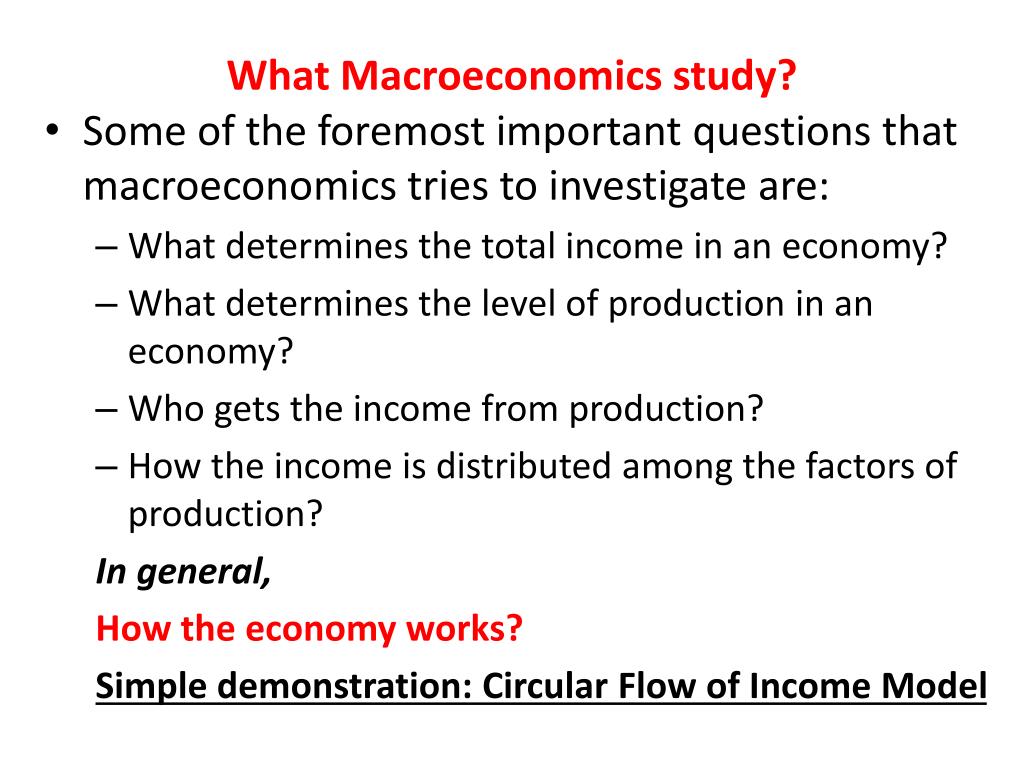 What Macroeconomics study?

• Some of the foremost important questions that macroeconomics tries to investigate are:
– What determines the total income in an economy?
– What determines the level of production in an economy?
– Who gets the income from production?
– How the income is distributed among the factors of production?

In general,

How the economy works?

Simple demonstration: Circular Flow of Income Model